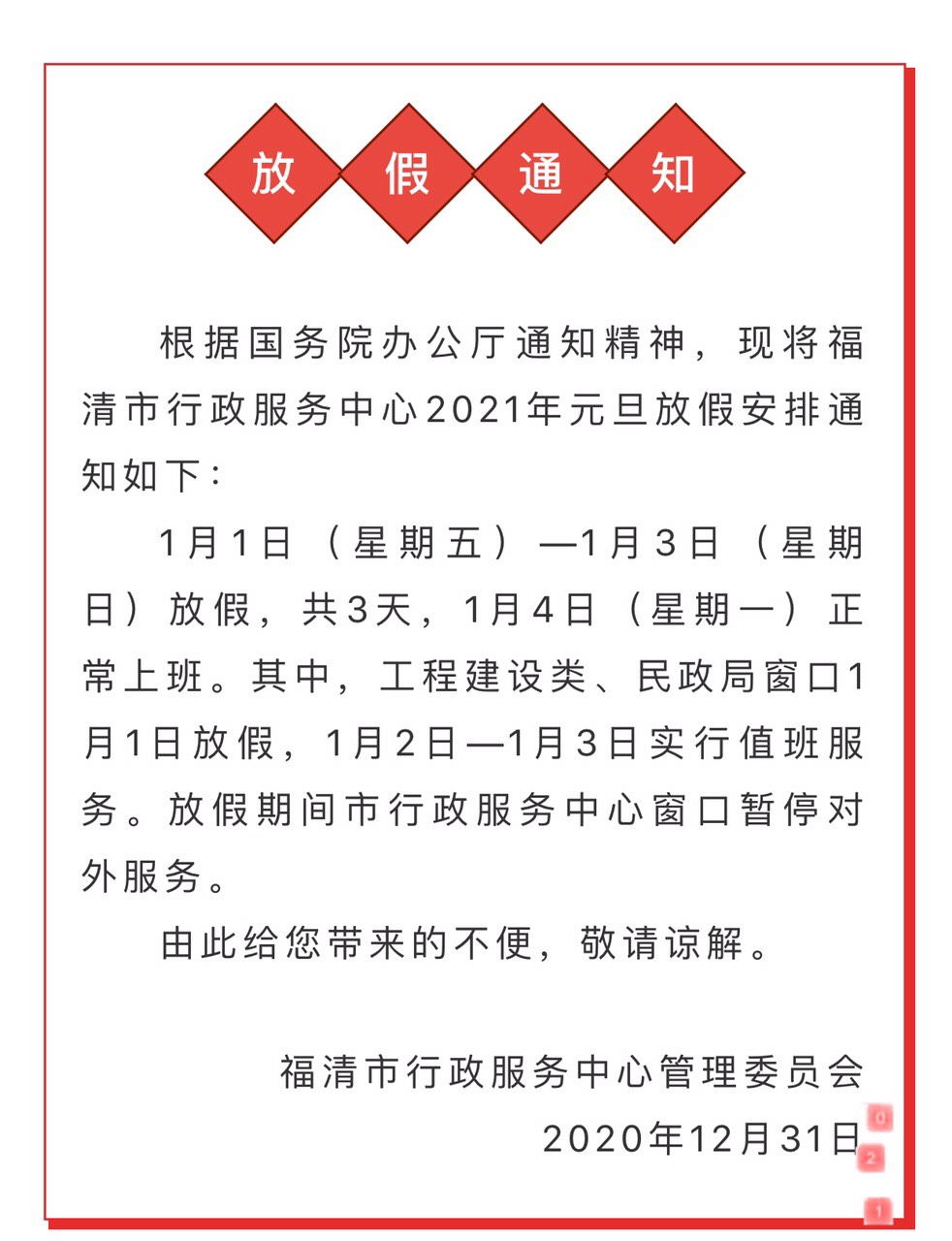 放假通知

根据国务院办公厅通知精神，现将福清市行政服务中心2021年元旦放假安排通知如下：

1月1日（星期五）—1月3日（星期日）放假，共3天，1月4日（星期一）正常上班。其中，工程建设类、民政局窗口1月1日放假，1月2日—1月3日实行值班服务。放假期间市行政服务中心窗口暂停对外服务。

由此给您带来的不便，敬请谅解。

福清市行政服务中心管理委员会
2020年12月31日

0
2
1